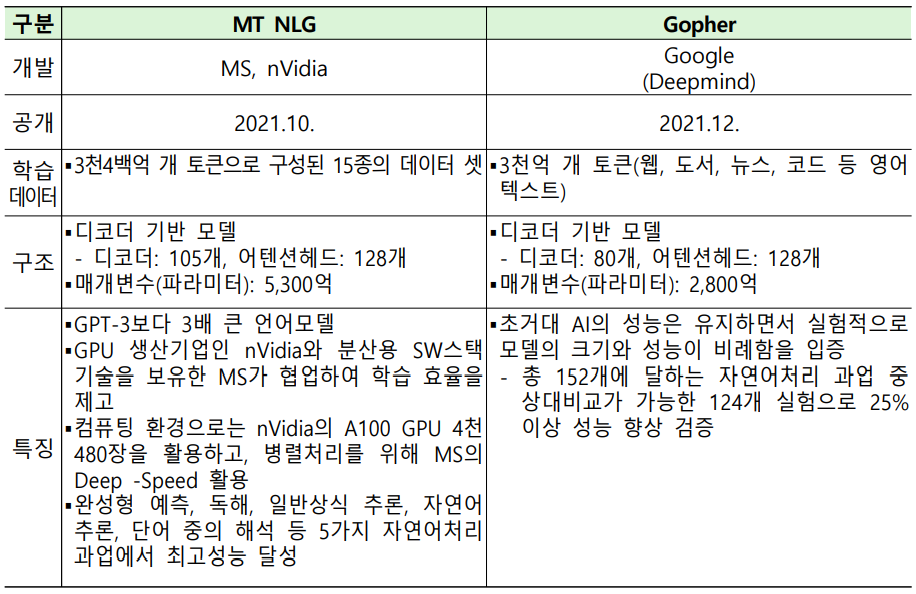 | 구분 | MT NLG | Gopher |
|---|---|---|
| 개발 | MS, nVidia | Google (Deepmind) |
| 공개 | 2021.10. | 2021.12. |
| 학습 데이터 | ▪3천4백억 개 토큰으로 구성된 15종의 데이터 셋 | ▪3천억 개 토큰(웹, 도서, 뉴스, 코드 등 영어 텍스트) |
| 구조 | ▪디코더 기반 모델 - 디코더: 105개, 어텐션헤드: 128개 ▪매개변수(파라미터): 5,300억 | ▪디코더 기반 모델 - 디코더: 80개, 어텐션헤드: 128개 ▪매개변수(파라미터): 2,800억 |
| 특징 | ▪GPT-3보다 3배 큰 언어모델 ▪GPU 생산기업인 nVidia와 분산용 SW스택 기술을 보유한 MS가 협업하여 학습 효율을 제고 ▪컴퓨팅 환경으로는 nVidia의 A100 GPU 4천 480장을 활용하고, 병렬처리를 위해 MS의 Deep -Speed 활용 ▪완성형 예측, 독해, 일반상식 추론, 자연어 추론, 단어 중의 해석 등 5가지 자연어처리 과업에서 최고성능 달성 | ▪초거대 AI의 성능은 유지하면서 실험적으로 모델의 크기와 성능이 비례함을 입증 - 총 152개에 달하는 자연어처리 과업 중 상대비교가 가능한 124개 실험으로 25% 이상 성능 향상 검증 |